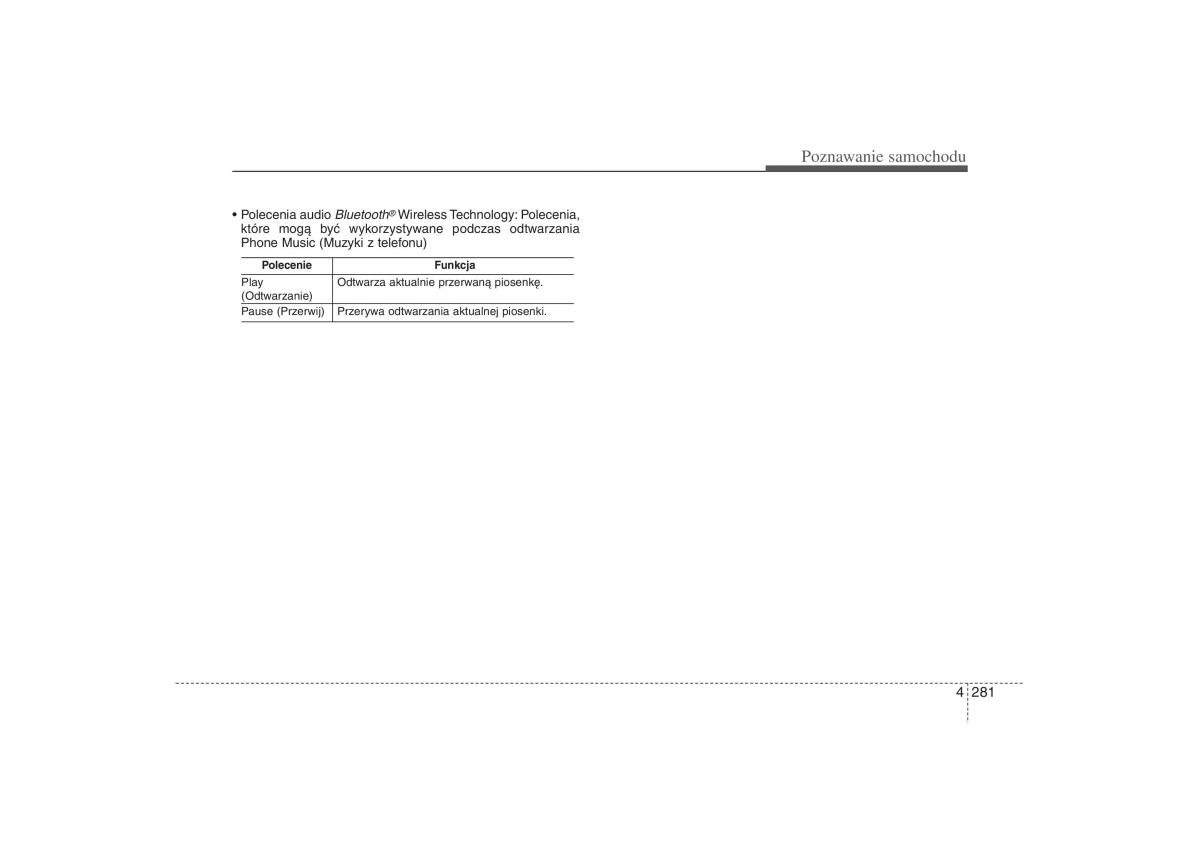 Poznawanie samochodu

• Polecenia audio Bluetooth® Wireless Technology: Polecenia, które mogą być wykorzystywane podczas odtwarzania Phone Music (Muzyki z telefonu)

| Polecenie | Funkcja |
|---|---|
| Play (Odtwarzanie) | Odtwarza aktualnie przerwaną piosenkę. |
| Pause (Przerwij) | Przerywa odtwarzania aktualnej piosenki. |

4 281